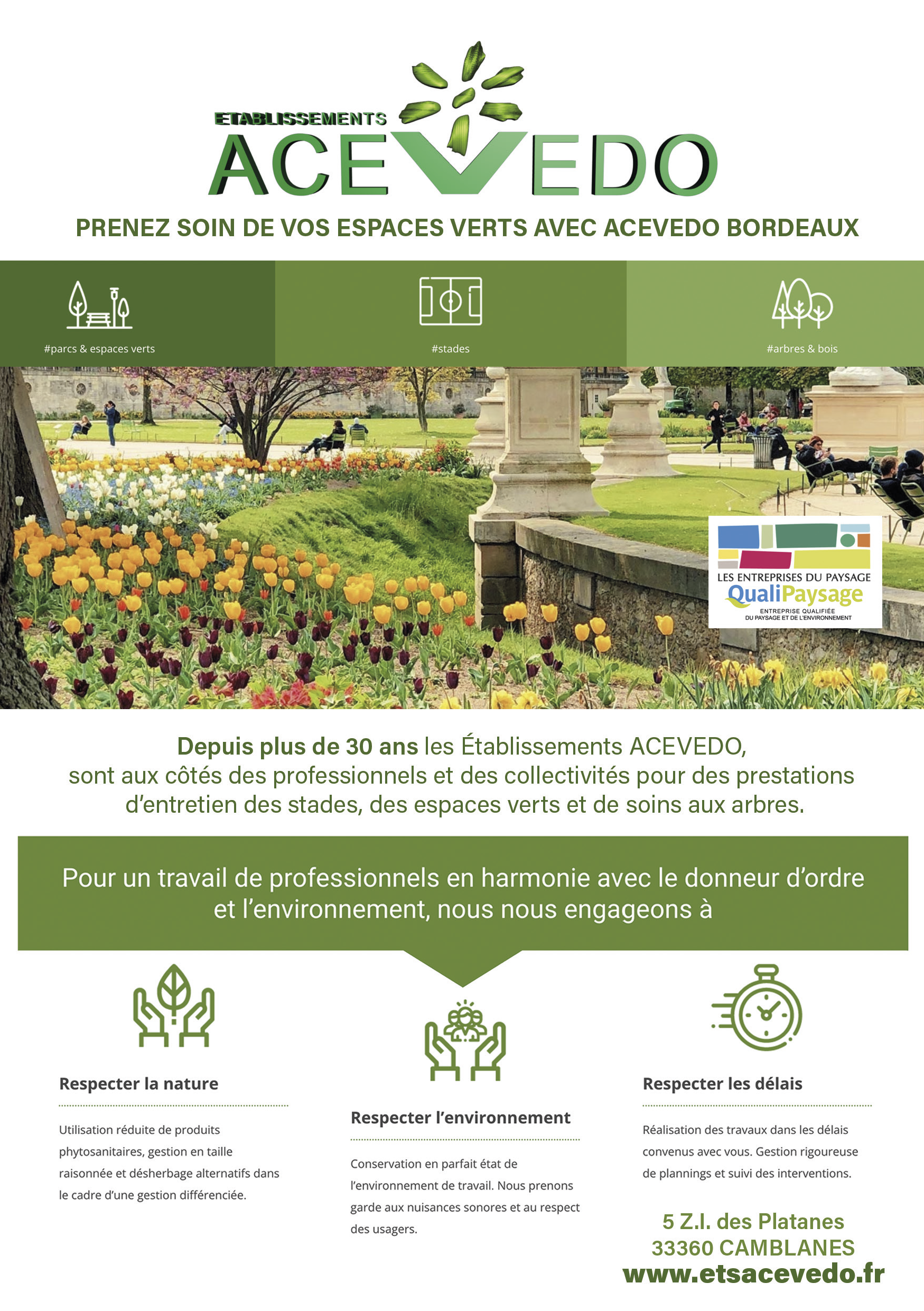 ETABLISSEMENTS
ACEVEDO

PRENEZ SOIN DE VOS ESPACES VERTS AVEC ACEVEDO BORDEAUX

#parcs & espaces verts

#stades

#arbres & bois

LES ENTREPRISES DU PAYSAGE
QualiPaysage
ENTREPRISE QUALIFIÉE DU PAYSAGE ET DE L'ENVIRONNEMENT

Depuis plus de 30 ans les Établissements ACEVEDO, sont aux côtés des professionnels et des collectivités pour des prestations d'entretien des stades, des espaces verts et de soins aux arbres.

Pour un travail de professionnels en harmonie avec le donneur d'ordre et l'environnement, nous nous engageons à

Respecter la nature

Utilisation réduite de produits phytosanitaires, gestion en taille raisonnée et désherbage alternatifs dans le cadre d'une gestion différenciée.

Respecter l'environnement

Conservation en parfait état de l'environnement de travail. Nous prenons garde aux nuisances sonores et au respect des usagers.

Respecter les délais

Réalisation des travaux dans les délais convenus avec vous. Gestion rigoureuse de plannings et suivi des interventions.

5 Z.I. des Platanes
33360 CAMBLANES
www.etsacevedo.fr